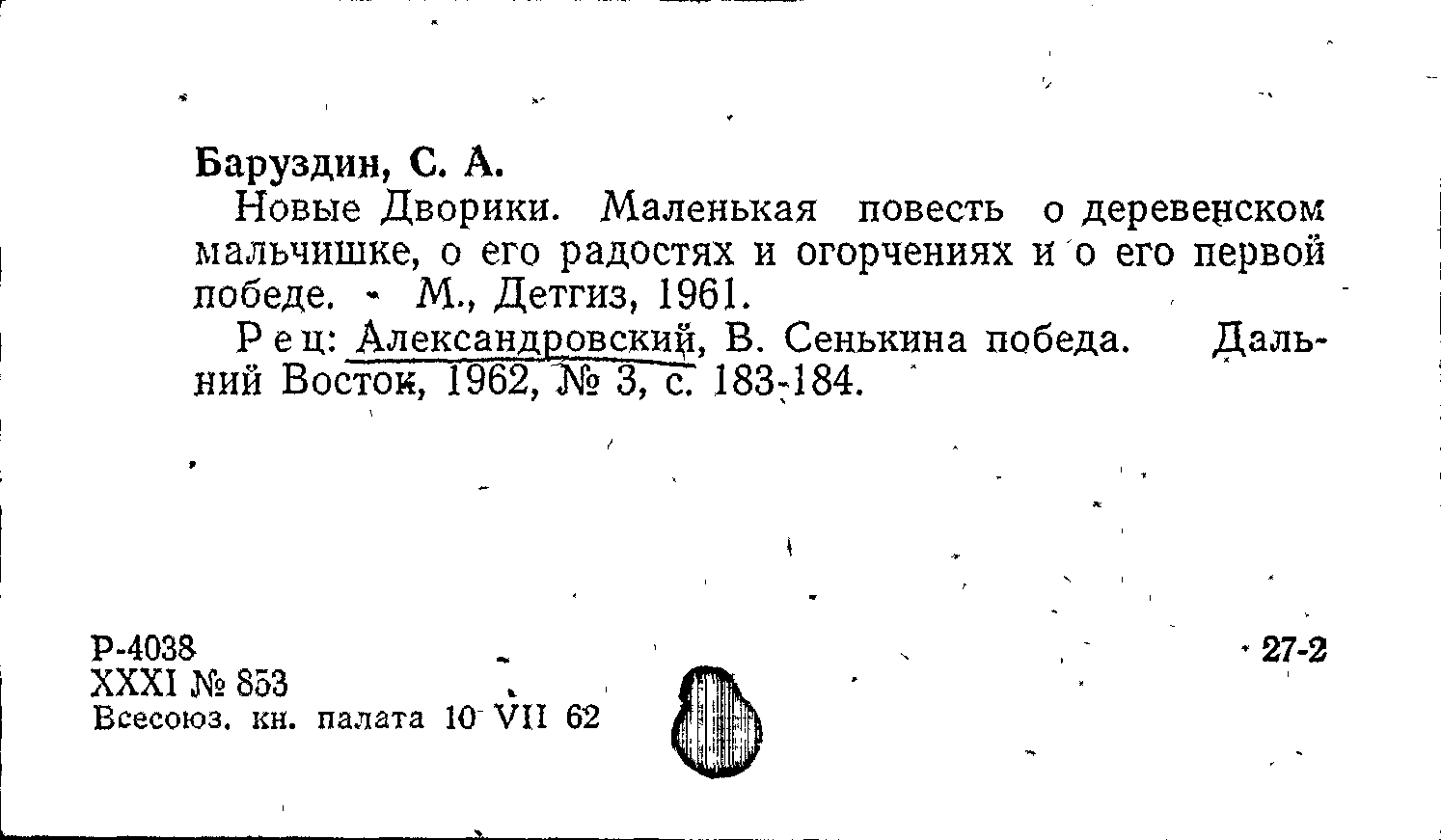 Баруздин, С. А.

Новые Дворики. Маленькая повесть о деревенском мальчишке, о его радостях и огорчениях и о его первой победе. - М., Детгиз, 1961.

Рец: Александровский, В. Сенькина победа. Дальний Восток, 1962, № 3, с. 183-184.

Р-4038
XXXI № 853
Всесоюз. кн. палата 10 VII 62

27-2